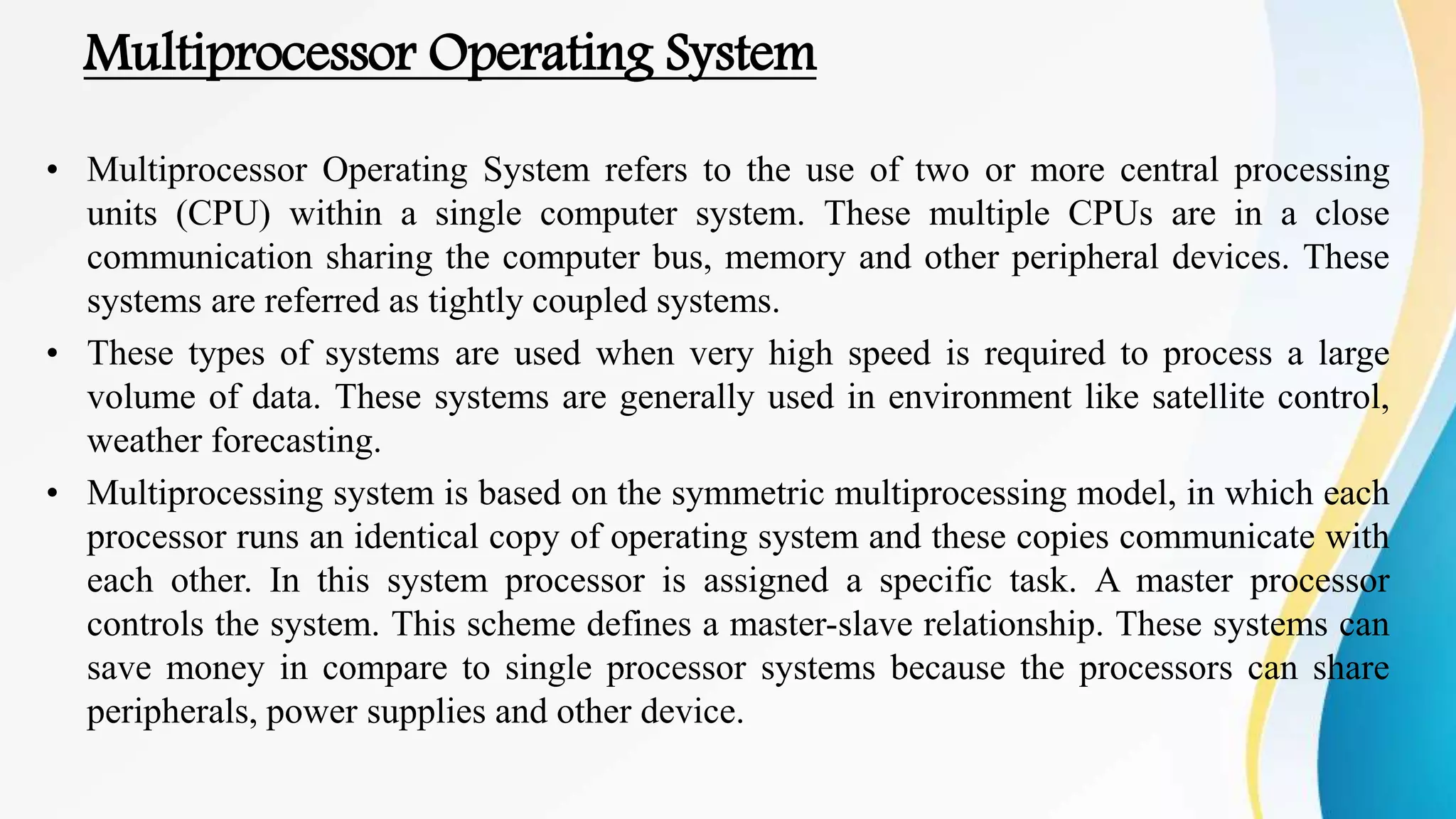 Multiprocessor Operating System

• Multiprocessor Operating System refers to the use of two or more central processing units (CPU) within a single computer system. These multiple CPUs are in a close communication sharing the computer bus, memory and other peripheral devices. These systems are referred as tightly coupled systems.

• These types of systems are used when very high speed is required to process a large volume of data. These systems are generally used in environment like satellite control, weather forecasting.

• Multiprocessing system is based on the symmetric multiprocessing model, in which each processor runs an identical copy of operating system and these copies communicate with each other. In this system processor is assigned a specific task. A master processor controls the system. This scheme defines a master-slave relationship. These systems can save money in compare to single processor systems because the processors can share peripherals, power supplies and other device.